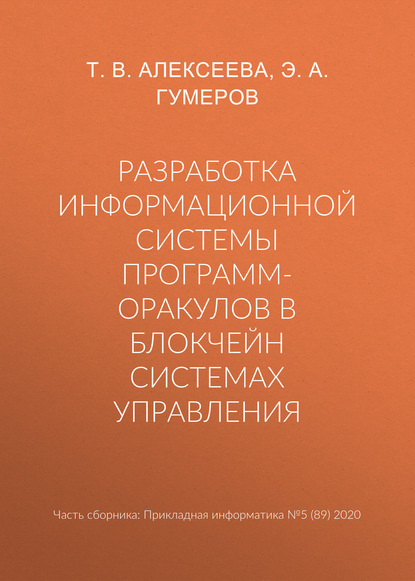 Т. В. АЛЕКСЕЕВА, Э. А. ГУМЕРОВ

РАЗРАБОТКА ИНФОРМАЦИОННОЙ СИСТЕМЫ ПРОГРАММ-ОРАКУЛОВ В БЛОКЧЕЙН СИСТЕМАХ УПРАВЛЕНИЯ

Часть сборника: Прикладная информатика №5 (89) 2020